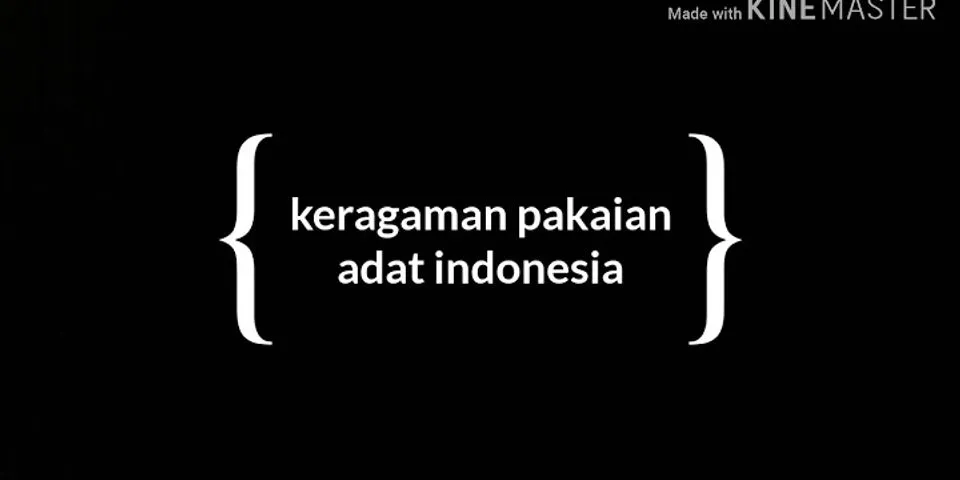 Made with KINEMASTER

{ keragaman pakaian adat indonesia }